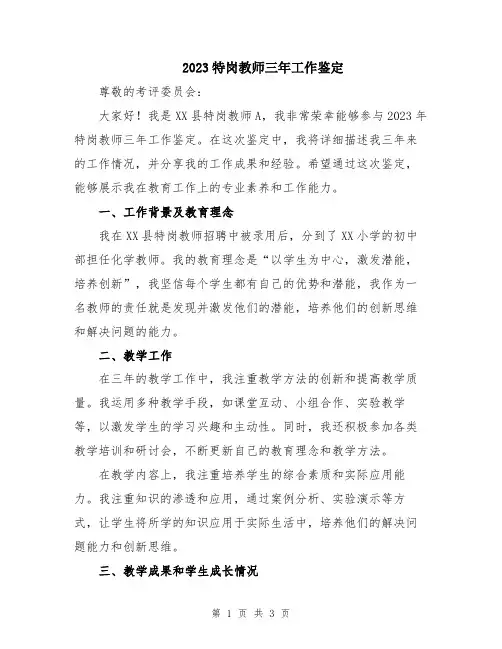 2023 特岗教师三年工作鉴定

尊敬的考评委员会:

大家好！我是 XX 县特岗教师 A，我非常荣幸能够参与 2023 年特岗教师三年工作鉴定。在这次鉴定中，我将详细描述我三年来的工作情况，并分享我的工作成果和经验。希望通过这次鉴定，能够展示我在教育工作上的专业素养和工作能力。

一、工作背景及教育理念

我在 XX 县特岗教师招聘中被录用后，分到了 XX 小学的初中部担任化学教师。我的教育理念是“以学生为中心，激发潜能，培养创新”，我坚信每个学生都有自己的优势和潜能，我作为一名教师的责任就是发现并激发他们的潜能，培养他们的创新思维和解决问题的能力。

二、教学工作

在三年的教学工作中，我注重教学方法的创新和提高教学质量。我运用多种教学手段，如课堂互动、小组合作、实验教学等，以激发学生的学习兴趣和主动性。同时，我还积极参加各类教学培训和研讨会，不断更新自己的教育理念和教学方法。

在教学内容上，我注重培养学生的综合素质和实际应用能力。我注重知识的渗透和应用，通过案例分析、实验演示等方式，让学生将所学的知识应用于实际生活中，培养他们的解决问题能力和创新思维。

三、教学成果和学生成长情况

第 1 页 共 3 页